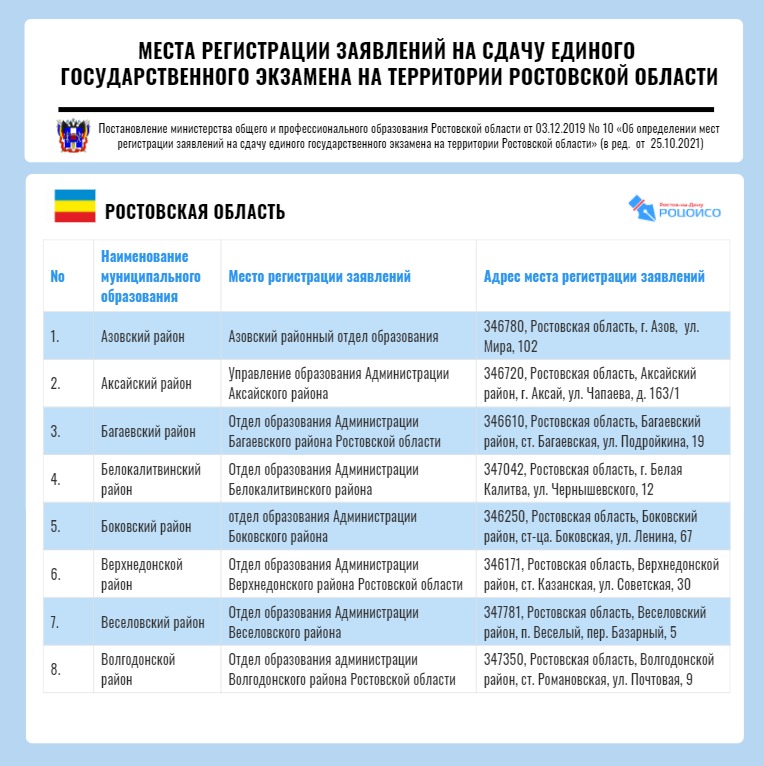 МЕСТА РЕГИСТРАЦИИ ЗАЯВЛЕНИЙ НА СДАЧУ ЕДИНОГО ГОСУДАРСТВЕННОГО ЭКЗАМЕНА НА ТЕРРИТОРИИ РОСТОВСКОЙ ОБЛАСТИ

Постановление министерства общего и профессионального образования Ростовской области от 03.12.2019 No 10 «Об определении мест регистрации заявлений на сдачу единого государственного экзамена на территории Ростовской области» (в ред. от 25.10.2021)

РОСТОВСКАЯ ОБЛАСТЬ

Ростов-на-Дону
РОЦОИСО

| No | Наименование муниципального образования | Место регистрации заявлений | Адрес места регистрации заявлений |
|---|---|---|---|
| 1. | Азовский район | Азовский районный отдел образования | 346780, Ростовская область, г. Азов, ул. Мира, 102 |
| 2. | Аксайский район | Управление образования Администрации Аксайского района | 346720, Ростовская область, Аксайский район, г. Аксай, ул. Чапаева, д. 163/1 |
| 3. | Багаевский район | Отдел образования Администрации Багаевского района Ростовской области | 346610, Ростовская область, Багаевский район, ст. Багаевская, ул. Подройкина, 19 |
| 4. | Белокалитвинский район | Отдел образования Администрации Белокалитвинского района | 347042, Ростовская область, г. Белая Калитва, ул. Чернышевского, 12 |
| 5. | Боковский район | отдел образования Администрации Боковского района | 346250, Ростовская область, Боковский район, ст-ца. Боковская, ул. Ленина, 67 |
| 6. | Верхнедонской район | Отдел образования Администрации Верхнедонского района Ростовской области | 346171, Ростовская область, Верхнедонской район, ст. Казанская, ул. Советская, 30 |
| 7. | Веселовский район | Отдел образования Администрации Веселовского района | 347781, Ростовская область, Веселовский район, п. Веселый, пер. Базарный, 5 |
| 8. | Волгодонской район | Отдел образования администрации Волгодонского района Ростовской области | 347350, Ростовская область, Волгодонской район, ст. Романовская, ул. Почтовая, 9 |